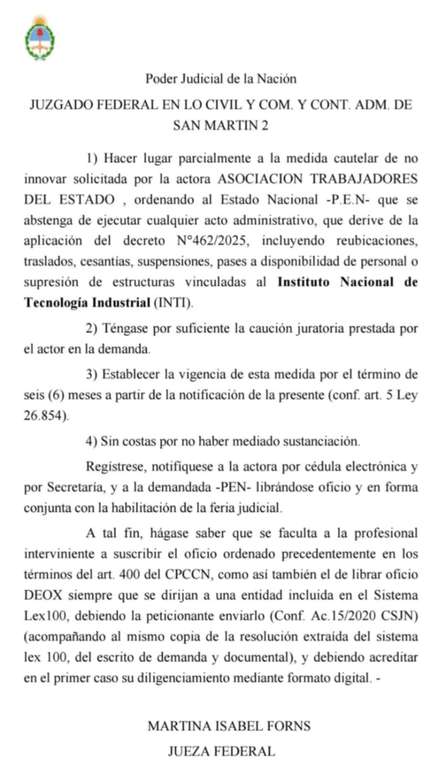 Poder Judicial de la Nación

JUZGADO FEDERAL EN LO CIVIL Y COM. Y CONT. ADM. DE SAN MARTIN 2

1) Hacer lugar parcialmente a la medida cautelar de no innovar solicitada por la actora ASOCIACION TRABAJADORES DEL ESTADO , ordenando al Estado Nacional -P.E.N- que se abstenga de ejecutar cualquier acto administrativo, que derive de la aplicación del decreto N°462/2025, incluyendo reubicaciones, traslados, cesantías, suspensiones, pases a disponibilidad de personal o supresión de estructuras vinculadas al Instituto Nacional de Tecnología Industrial (INTI).

2) Téngase por suficiente la caución juratoria prestada por el actor en la demanda.

3) Establecer la vigencia de esta medida por el término de seis (6) meses a partir de la notificación de la presente (conf. art. 5 Ley 26.854).

4) Sin costas por no haber mediado sustanciación.

Regístrese, notifíquese a la actora por cédula electrónica y por Secretaría, y a la demandada -PEN- librándose oficio y en forma conjunta con la habilitación de la feria judicial.

A tal fin, hágase saber que se faculta a la profesional interviniente a suscribir el oficio ordenado precedentemente en los términos del art. 400 del CPCCN, como así también el de librar oficio DEOX siempre que se dirijan a una entidad incluida en el Sistema Lex100, debiendo la peticionante enviarlo (Conf. Ac.15/2020 CSJN) (acompañando al mismo copia de la resolución extraída del sistema lex 100, del escrito de demanda y documental), y debiendo acreditar en el primer caso su diligenciamiento mediante formato digital. -

MARTINA ISABEL FORNS
JUEZA FEDERAL